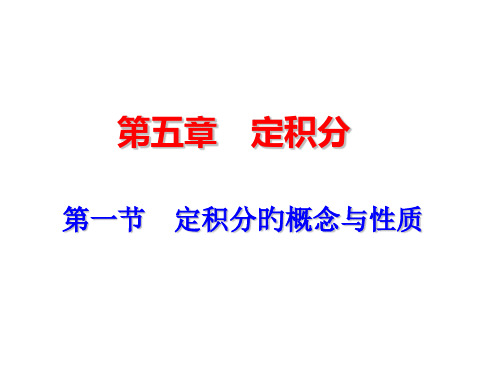 第五章　定积分

第一节　定积分的概念与性质